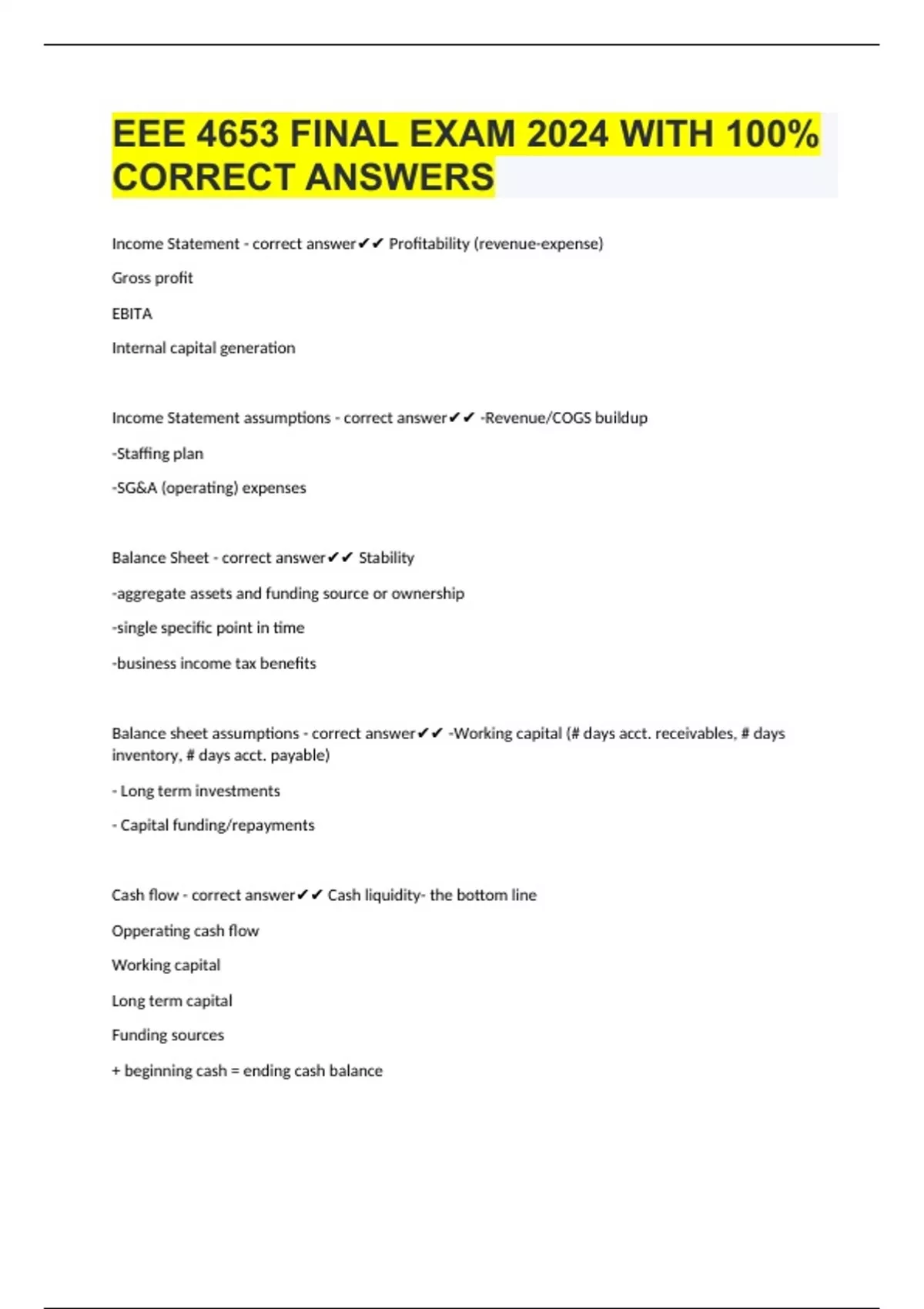 EEE 4653 FINAL EXAM 2024 WITH 100% CORRECT ANSWERS

Income Statement - correct answer✔✔ Profitability (revenue-expense)

Gross profit

EBITA

Internal capital generation

Income Statement assumptions - correct answer✔✔ -Revenue/COGS buildup

-Staffing plan

-SG&A (operating) expenses

Balance Sheet - correct answer✔✔ Stability

-aggregate assets and funding source or ownership

-single specific point in time

-business income tax benefits

Balance sheet assumptions - correct answer✔✔ -Working capital (# days acct. receivables, # days inventory, # days acct. payable)

- Long term investments

- Capital funding/repayments

Cash flow - correct answer✔✔ Cash liquidity- the bottom line

Opperating cash flow

Working capital

Long term capital

Funding sources

+ beginning cash = ending cash balance